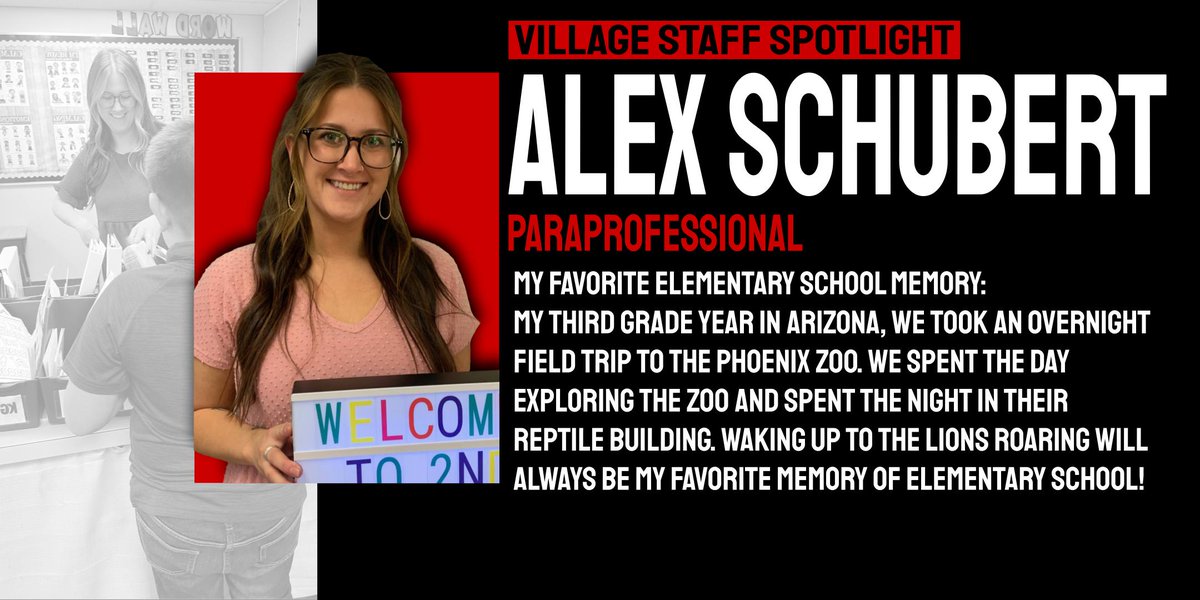 WORD WALL

VILLAGE STAFF SPOTLIGHT

ALEX SCHUBERT

PARAPROFESSIONAL

MY FAVORITE ELEMENTARY SCHOOL MEMORY:
MY THIRD GRADE YEAR IN ARIZONA, WE TOOK AN OVERNIGHT FIELD TRIP TO THE PHOENIX ZOO. WE SPENT THE DAY EXPLORING THE ZOO AND SPENT THE NIGHT IN THEIR REPTILE BUILDING. WAKING UP TO THE LIONS ROARING WILL ALWAYS BE MY FAVORITE MEMORY OF ELEMENTARY SCHOOL!

WELCOM
TO 2ND